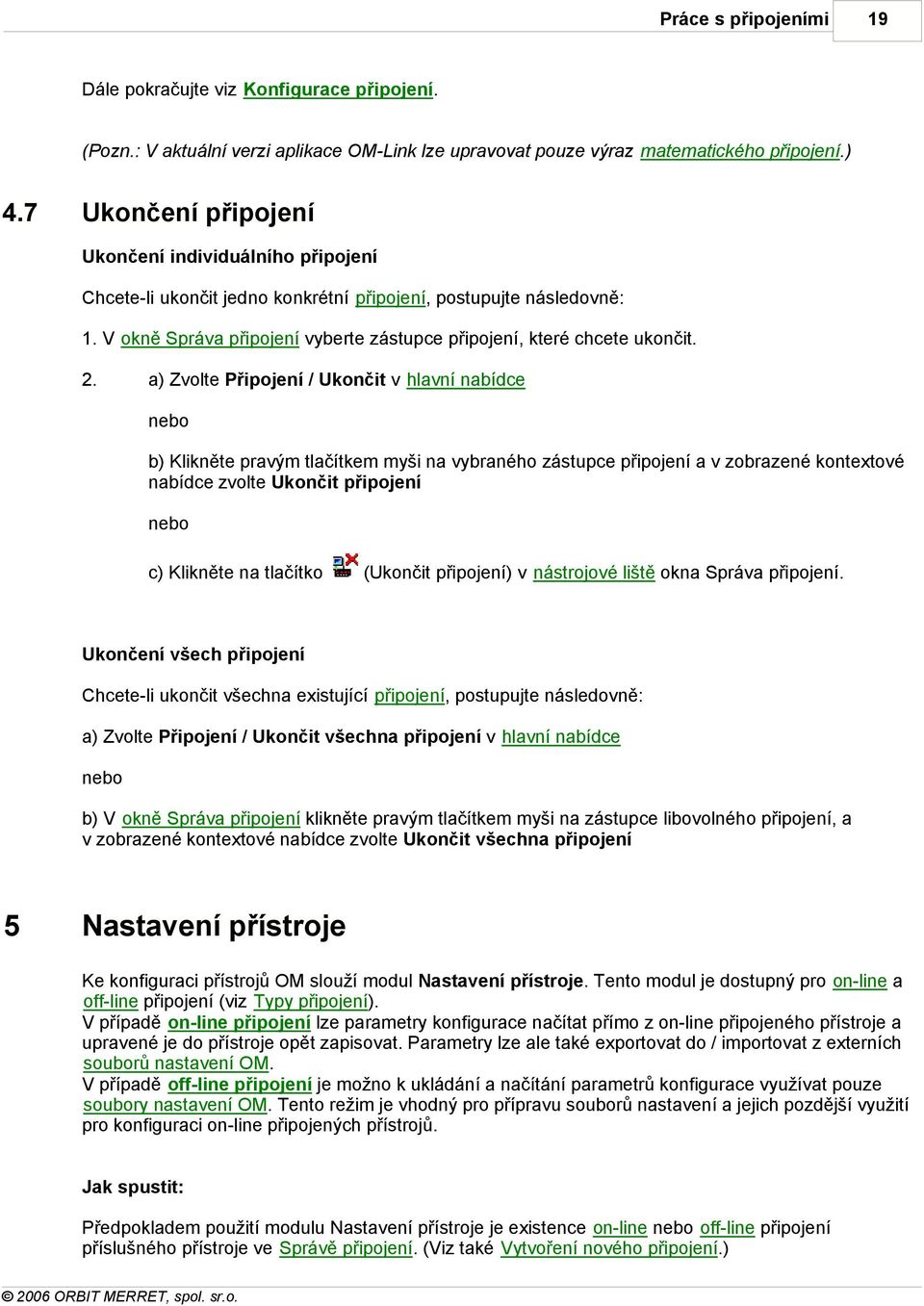 Práce s připojeními 19

Dále pokračujte viz Konfigurace připojení.

(Pozn.: V aktuální verzi aplikace OM-Link lze upravovat pouze výraz matematického připojení.)

4.7 Ukončení připojení

Ukončení individuálního připojení

Chcete-li ukončit jedno konkrétní připojení, postupujte následovně:

1. V okně Správa připojení vyberte zástupce připojení, které chcete ukončit.

2. a) Zvolte Připojení / Ukončit v hlavní nabídce

nebo

b) Klikněte pravým tlačítkem myši na vybraného zástupce připojení a v zobrazené kontextové nabídce zvolte Ukončit připojení

nebo

c) Klikněte na tlačítko (Ukončit připojení) v nástrojové liště okna Správa připojení.

Ukončení všech připojení

Chcete-li ukončit všechna existující připojení, postupujte následovně:

a) Zvolte Připojení / Ukončit všechna připojení v hlavní nabídce

nebo

b) V okně Správa připojení klikněte pravým tlačítkem myši na zástupce libovolného připojení, a v zobrazené kontextové nabídce zvolte Ukončit všechna připojení

5 Nastavení přístroje

Ke konfiguraci přístrojů OM slouží modul Nastavení přístroje. Tento modul je dostupný pro on-line a off-line připojení (viz Typy připojení).
V případě on-line připojení lze parametry konfigurace načítat přímo z on-line připojeného přístroje a upravené je do přístroje opět zapisovat. Parametry lze ale také exportovat do / importovat z externích souborů nastavení OM.
V případě off-line připojení je možno k ukládání a načítání parametrů konfigurace využívat pouze soubory nastavení OM. Tento režim je vhodný pro přípravu souborů nastavení a jejich pozdější využití pro konfiguraci on-line připojených přístrojů.

Jak spustit:

Předpokladem použití modulu Nastavení přístroje je existence on-line nebo off-line připojení příslušného přístroje ve Správě připojení. (Viz také Vytvoření nového připojení.)

© 2006 ORBIT MERRET, spol. sr.o.